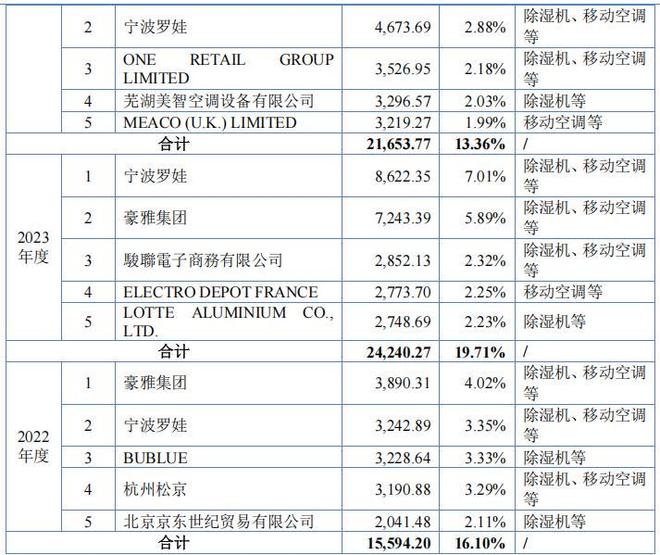 |  | 2 | 宁波罗娃 | 4,673.69 | 2.88% | 除湿机、移动空调等 |
|---|---|---|---|---|---|
|  | 3 | ONE RETAIL GROUP LIMITED | 3,526.95 | 2.18% | 除湿机、移动空调等 |
|  | 4 | 芜湖美智空调设备有限公司 | 3,296.57 | 2.03% | 除湿机等 |
|  | 5 | MEACO (U.K.) LIMITED | 3,219.27 | 1.99% | 移动空调等 |
| 合计 |  |  | 21,653.77 | 13.36% | / |
| 2023年度 | 1 | 宁波罗娃 | 8,622.35 | 7.01% | 除湿机、移动空调等 |
|  | 2 | 豪雅集团 | 7,243.39 | 5.89% | 除湿机、移动空调等 |
|  | 3 | 駿聯電子商務有限公司 | 2,852.13 | 2.32% | 除湿机、移动空调等 |
|  | 4 | ELECTRO DEPOT FRANCE | 2,773.70 | 2.25% | 移动空调等 |
|  | 5 | LOTTE ALUMINIUM CO., LTD. | 2,748.69 | 2.23% | 除湿机等 |
| 合计 |  |  | 24,240.27 | 19.71% | / |
| 2022年度 | 1 | 豪雅集团 | 3,890.31 | 4.02% | 除湿机、移动空调等 |
|  | 2 | 宁波罗娃 | 3,242.89 | 3.35% | 除湿机、移动空调等 |
|  | 3 | BUBLUE | 3,228.64 | 3.33% | 除湿机等 |
|  | 4 | 杭州松京 | 3,190.88 | 3.29% | 除湿机、移动空调等 |
|  | 5 | 北京京东世纪贸易有限公司 | 2,041.48 | 2.11% | 除湿机等 |
| 合计 |  |  | 15,594.20 | 16.10% | / |